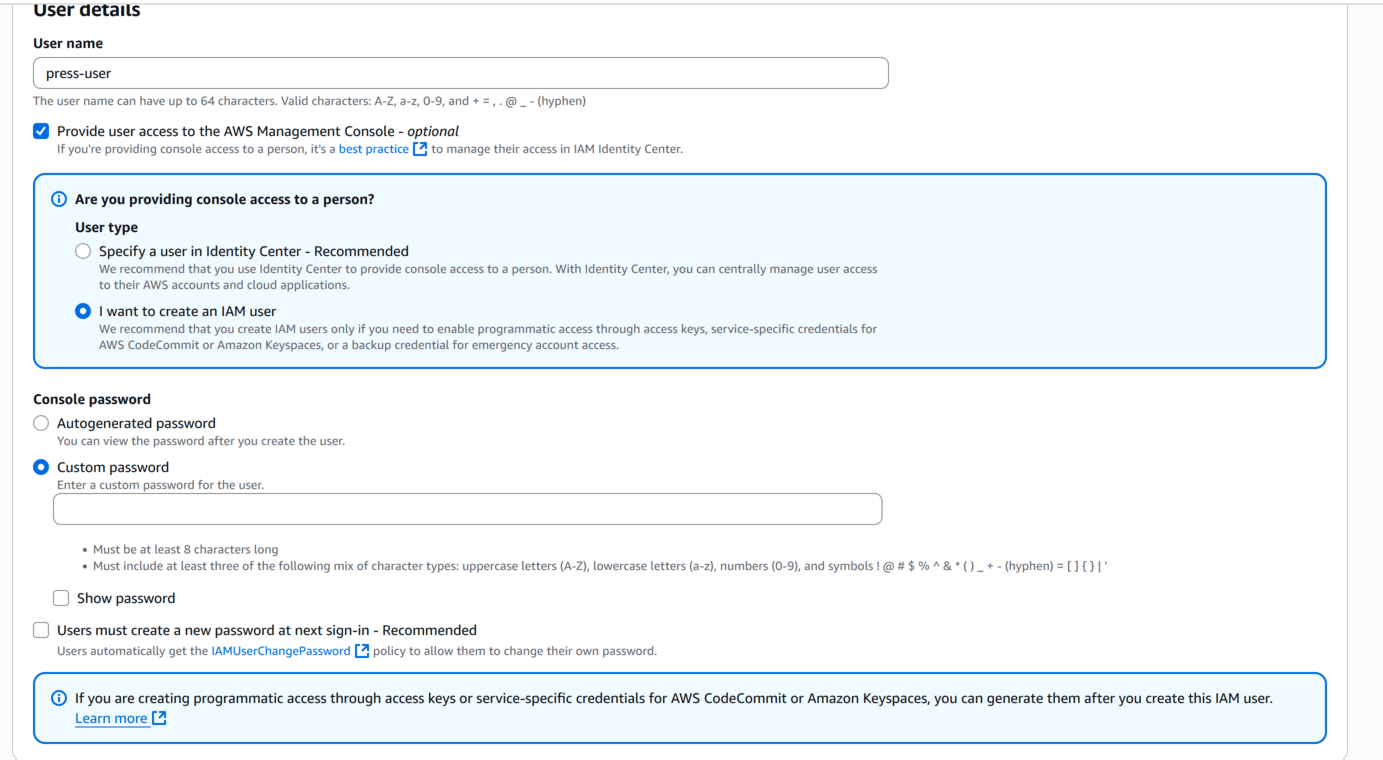 User details

User name

press-user

The user name can have up to 64 characters. Valid characters: A-Z, a-z, 0-9, and + = , . @ _ - (hyphen)

Provide user access to the AWS Management Console - optional
If you're providing console access to a person, it's a best practice to manage their access in IAM Identity Center.

Are you providing console access to a person?

User type

Specify a user in Identity Center - Recommended
We recommend that you use Identity Center to provide console access to a person. With Identity Center, you can centrally manage user access to their AWS accounts and cloud applications.

I want to create an IAM user
We recommend that you create IAM users only if you need to enable programmatic access through access keys, service-specific credentials for AWS CodeCommit or Amazon Keyspaces, or a backup credential for emergency account access.

Console password

Autogenerated password
You can view the password after you create the user.

Custom password
Enter a custom password for the user.

• Must be at least 8 characters long
• Must include at least three of the following mix of character types: uppercase letters (A-Z), lowercase letters (a-z), numbers (0-9), and symbols ! @ # $ % ^ & * ( ) _ + - (hyphen) = [ ] { } | '

Show password

Users must create a new password at next sign-in - Recommended
Users automatically get the IAMUserChangePassword policy to allow them to change their own password.

If you are creating programmatic access through access keys or service-specific credentials for AWS CodeCommit or Amazon Keyspaces, you can generate them after you create this IAM user.
Learn more